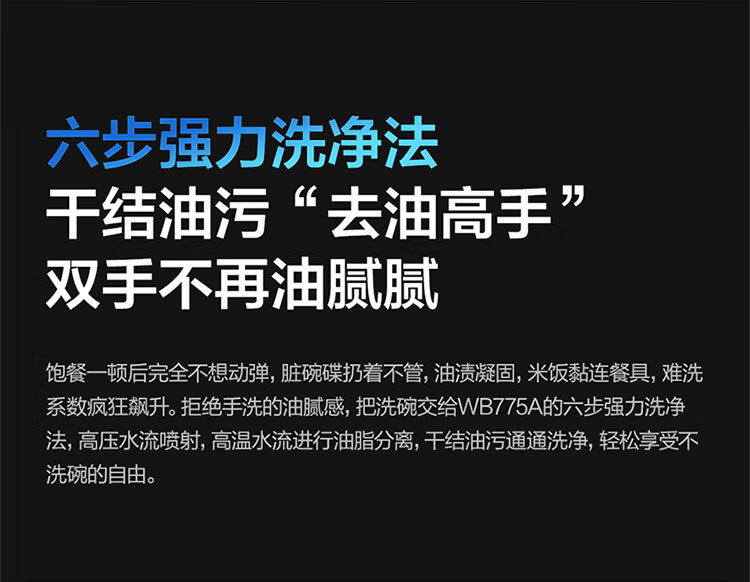 六步强力洗净法
干结油污“去油高手”
双手不再油腻腻

饱餐一顿后完全不想动弹，脏碗碟扔着不管，油渍凝固，米饭黏连餐具，难洗系数疯狂飙升。拒绝手洗的油腻感，把洗碗交给WB775A的六步强力洗净法，高压水流喷射，高温水流进行油脂分离，干结油污通通洗净，轻松享受不洗碗的自由。